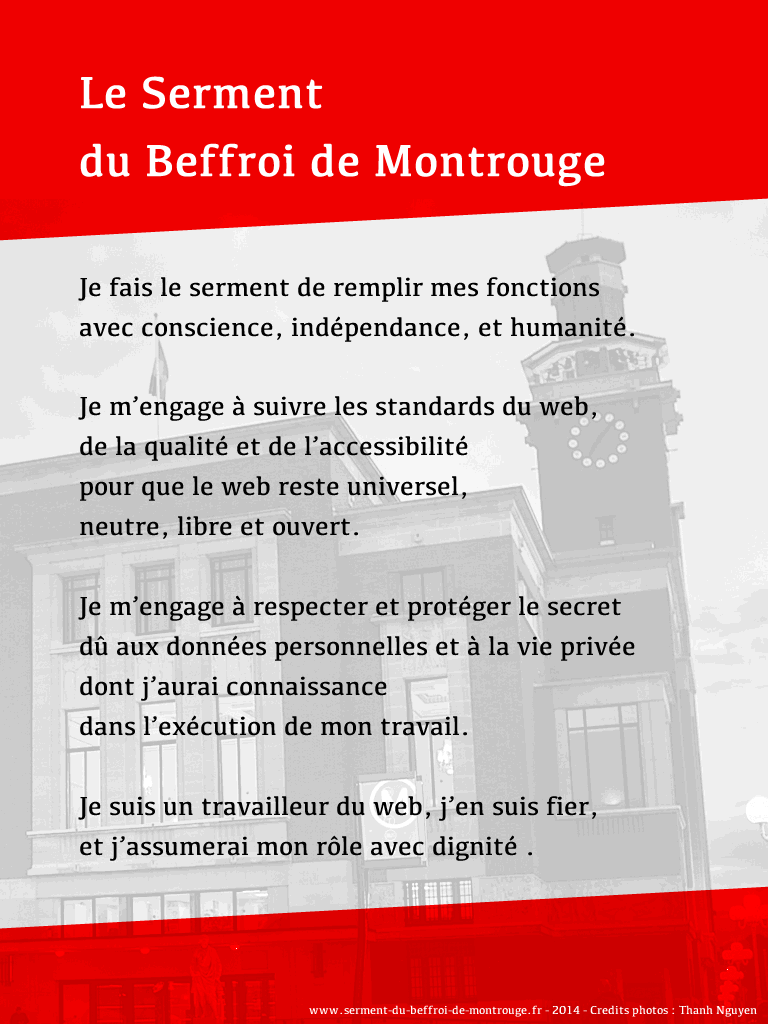 Le Serment
du Beffroi de Montrouge

Je fais le serment de remplir mes fonctions avec conscience, indépendance, et humanité.

Je m’engage à suivre les standards du web, de la qualité et de l’accessibilité pour que le web reste universel, neutre, libre et ouvert.

Je m’engage à respecter et protéger le secret dû aux données personnelles et à la vie privée dont j’aurai connaissance dans l’exécution de mon travail.

Je suis un travailleur du web, j’en suis fier, et j’assumerai mon rôle avec dignité .

www.serment-du-beffroi-de-montrouge.fr - 2014 - Credits photos : Thanh Nguyen